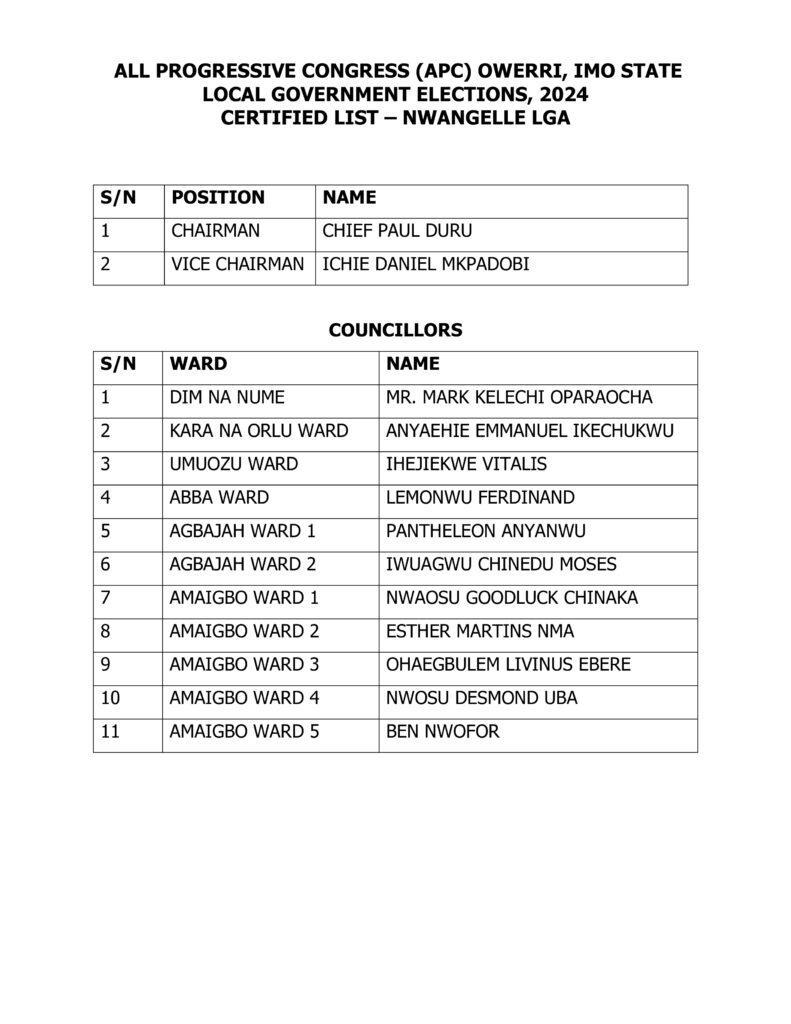 ALL PROGRESSIVE CONGRESS (APC) OWERRI, IMO STATE
LOCAL GOVERNMENT ELECTIONS, 2024
CERTIFIED LIST – NWANGELLE LGA

| S/N | POSITION | NAME |
|---|---|---|
| 1 | CHAIRMAN | CHIEF PAUL DURU |
| 2 | VICE CHAIRMAN | ICHIE DANIEL MKPADOBI |

COUNCILLORS

| S/N | WARD | NAME |
|---|---|---|
| 1 | DIM NA NUME | MR. MARK KELECHI OPARAOCHA |
| 2 | KARA NA ORLU WARD | ANYAEHIE EMMANUEL IKECHUKWU |
| 3 | UMUOZU WARD | IHEJIEKWE VITALIS |
| 4 | ABBA WARD | LEMONWU FERDINAND |
| 5 | AGBAJAH WARD 1 | PANTHELEON ANYANWU |
| 6 | AGBAJAH WARD 2 | IWUAGWU CHINEDU MOSES |
| 7 | AMAIGBO WARD 1 | NWAOSU GOODLUCK CHINAKA |
| 8 | AMAIGBO WARD 2 | ESTHER MARTINS NMA |
| 9 | AMAIGBO WARD 3 | OHAEGBULEM LIVINUS EBERE |
| 10 | AMAIGBO WARD 4 | NWOSU DESMOND UBA |
| 11 | AMAIGBO WARD 5 | BEN NWOFOR |